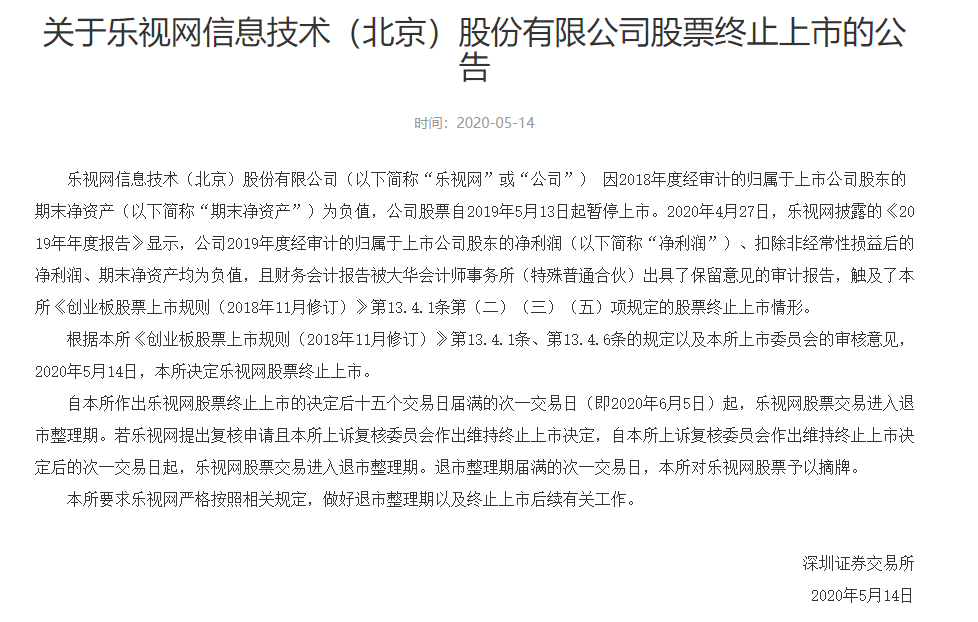 关于乐视网信息技术（北京）股份有限公司股票终止上市的公告

时间：2020-05-14

乐视网信息技术（北京）股份有限公司（以下简称“乐视网”或“公司”） 因2018年度经审计的归属于上市公司股东的期末净资产（以下简称“期末净资产”）为负值，公司股票自2019年5月13日起暂停上市。2020年4月27日，乐视网披露的《2019年年度报告》显示，公司2019年度经审计的归属于上市公司股东的净利润（以下简称“净利润”）、扣除非经常性损益后的净利润、期末净资产均为负值，且财务会计报告被大华会计师事务所（特殊普通合伙）出具了保留意见的审计报告，触及了本所《创业板股票上市规则（2018年11月修订）》第13.4.1条第（二）（三）（五）项规定的股票终止上市情形。

根据本所《创业板股票上市规则（2018年11月修订）》第13.4.1条、第13.4.6条的规定以及本所上市委员会的审核意见，2020年5月14日，本所决定乐视网股票终止上市。

自本所作出乐视网股票终止上市的决定后十五个交易日届满的次一交易日（即2020年6月5日）起，乐视网股票交易进入退市整理期。若乐视网提出复核申请且本所上诉复核委员会作出维持终止上市决定，自本所上诉复核委员会作出维持终止上市决定后的次一交易日起，乐视网股票交易进入退市整理期。退市整理期届满的次一交易日，本所对乐视网股票予以摘牌。

本所要求乐视网严格按照相关规定，做好退市整理期以及终止上市后续有关工作。

深圳证券交易所

2020年5月14日